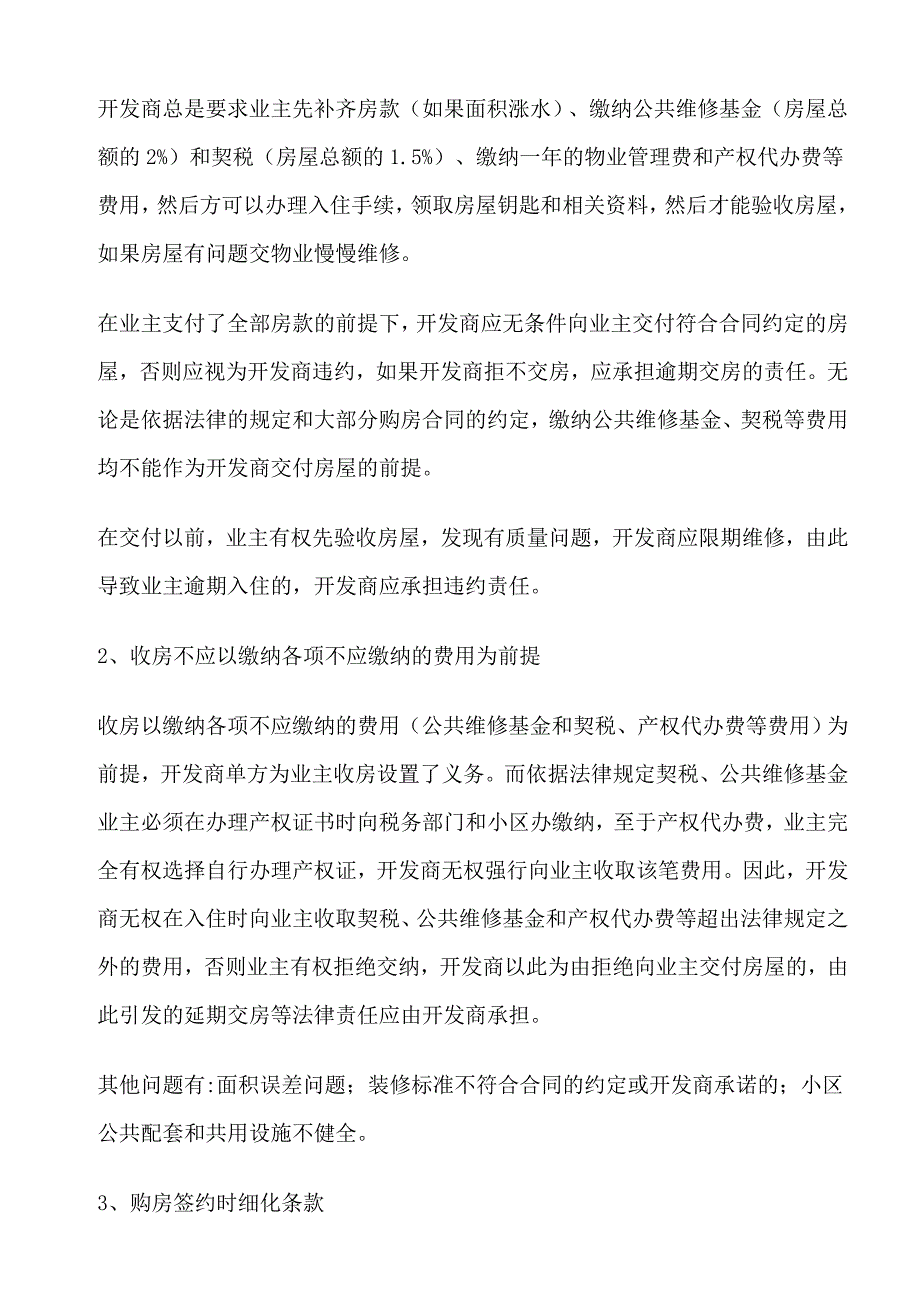 开发商总是要求业主先补齐房款（如果面积涨水）、缴纳公共维修基金（房屋总额的 2%）和契税（房屋总额的 1.5%）、缴纳一年的物业管理费和产权代办费等费用，然后方可以办理入住手续，领取房屋钥匙和相关资料，然后才能验收房屋，如果房屋有问题交物业慢慢维修。

在业主支付了全部房款的前提下，开发商应无条件向业主交付符合合同约定的房屋，否则应视为开发商违约，如果开发商拒不交房，应承担逾期交房的责任。无论是依据法律的规定和大部分购房合同的约定，缴纳公共维修基金、契税等费用均不能作为开发商交付房屋的前提。

在交付以前，业主有权先验收房屋，发现有质量问题，开发商应限期维修，由此导致业主逾期入住的，开发商应承担违约责任。

2、收房不应以缴纳各项不应缴纳的费用为前提

收房以缴纳各项不应缴纳的费用（公共维修基金和契税、产权代办费等费用）为前提，开发商单方为业主收房设置了义务。而依据法律规定契税、公共维修基金业主必须在办理产权证书时向税务部门和小区办缴纳，至于产权代办费，业主完全有权选择自行办理产权证，开发商无权强行向业主收取该笔费用。因此，开发商无权在入住时向业主收取契税、公共维修基金和产权代办费等超出法律规定之外的费用，否则业主有权拒绝交纳，开发商以此为由拒绝向业主交付房屋的，由此引发的延期交房等法律责任应由开发商承担。

其他问题有:面积误差问题；装修标准不符合合同的约定或开发商承诺的；小区公共配套和共用设施不健全。

3、购房签约时细化条款